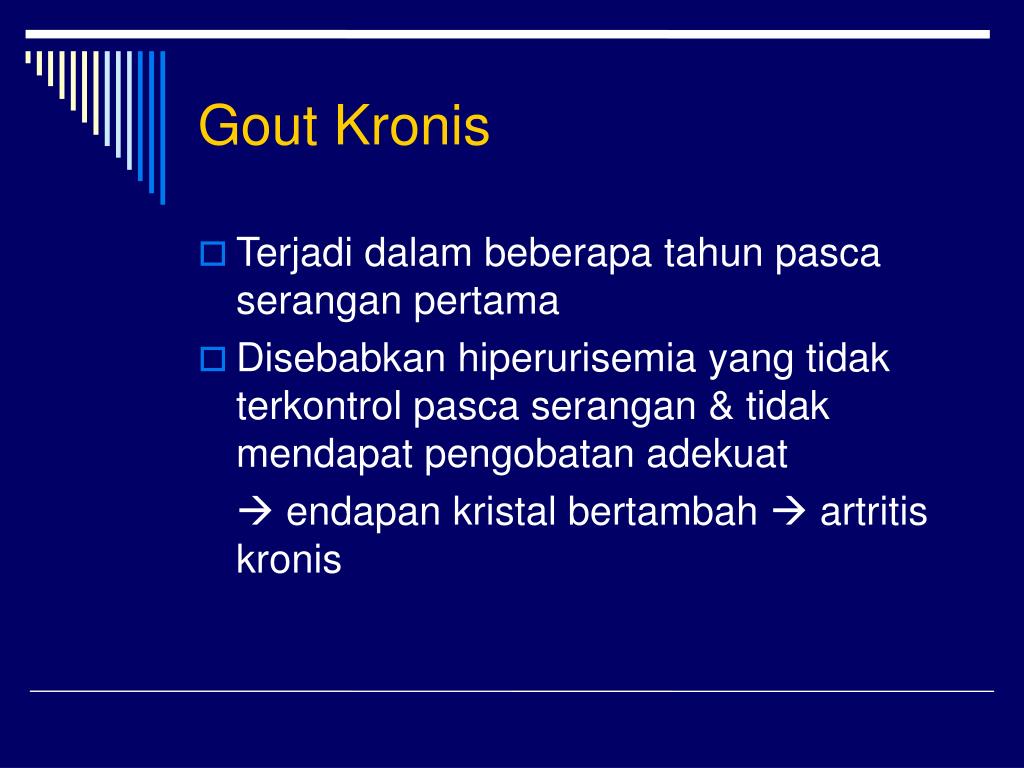 Gout Kronis

Terjadi dalam beberapa tahun pasca serangan pertama

Disebabkan hiperurisemia yang tidak terkontrol pasca serangan & tidak mendapat pengobatan adekuat

→ endapan kristal bertambah → artritis kronis